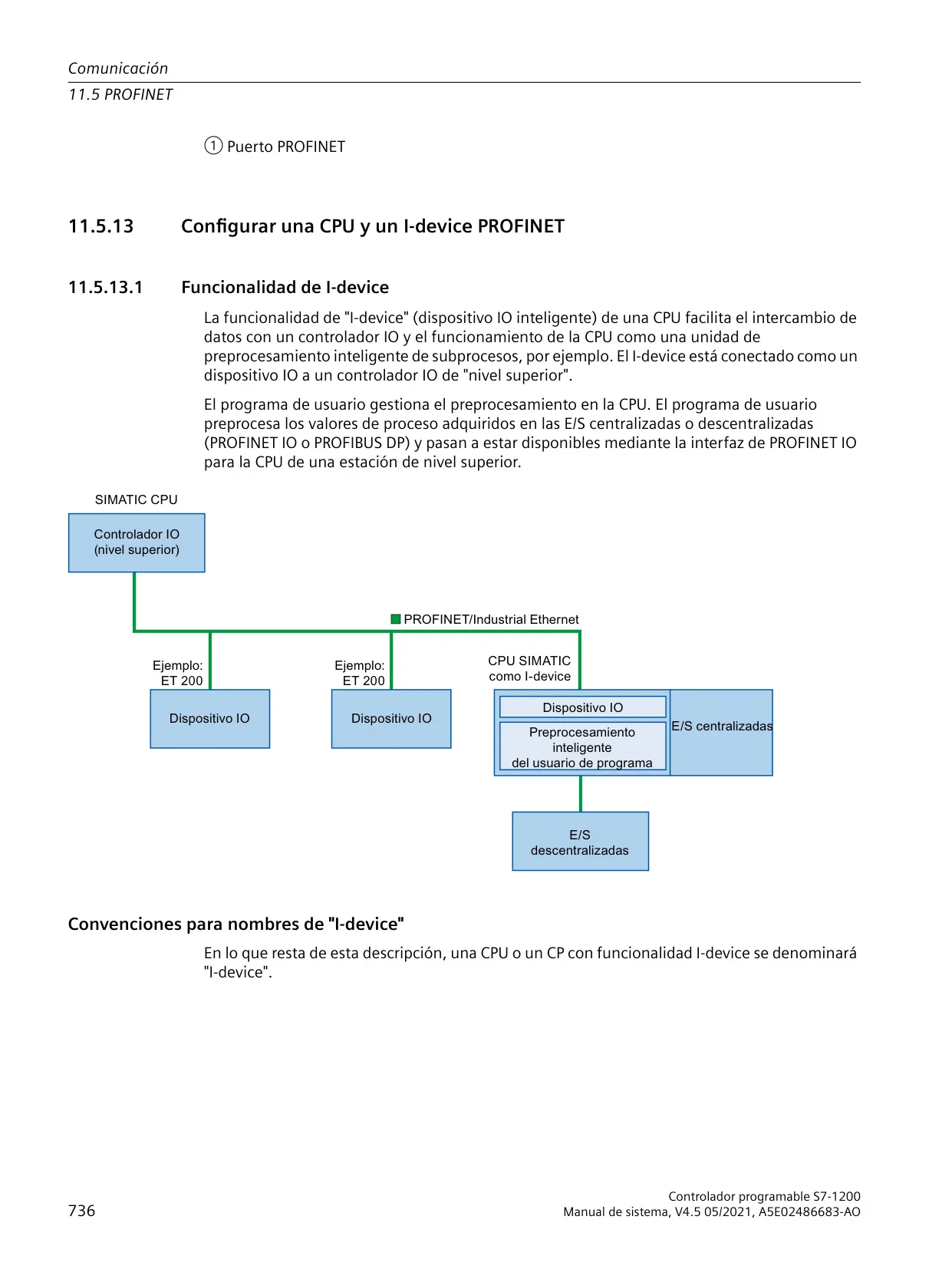 Comunicación
11.5 PROFINET

① Puerto PROFINET

11.5.13 Configurar una CPU y un I-device PROFINET

11.5.13.1 Funcionalidad de I-device

La funcionalidad de "I-device" (dispositivo IO inteligente) de una CPU facilita el intercambio de datos con un controlador IO y el funcionamiento de la CPU como una unidad de preprocesamiento inteligente de subprocesos, por ejemplo. El I-device está conectado como un dispositivo IO a un controlador IO de "nivel superior".

El programa de usuario gestiona el preprocesamiento en la CPU. El programa de usuario preprocesa los valores de proceso adquiridos en las E/S centralizadas o descentralizadas (PROFINET IO o PROFIBUS DP) y pasan a estar disponibles mediante la interfaz de PROFINET IO para la CPU de una estación de nivel superior.

SIMATIC CPU
Controlador IO (nivel superior)
PROFINET/Industrial Ethernet
Ejemplo: ET 200
Dispositivo IO
Ejemplo: ET 200
Dispositivo IO
CPU SIMATIC como I-device
Dispositivo IO
Preprocesamiento inteligente del usuario de programa
E/S centralizadas
E/S descentralizadas

Convenciones para nombres de "I-device"

En lo que resta de esta descripción, una CPU o un CP con funcionalidad I-device se denominará "I-device".

736

Controlador programable S7-1200
Manual de sistema, V4.5 05/2021, A5E02486683-AO